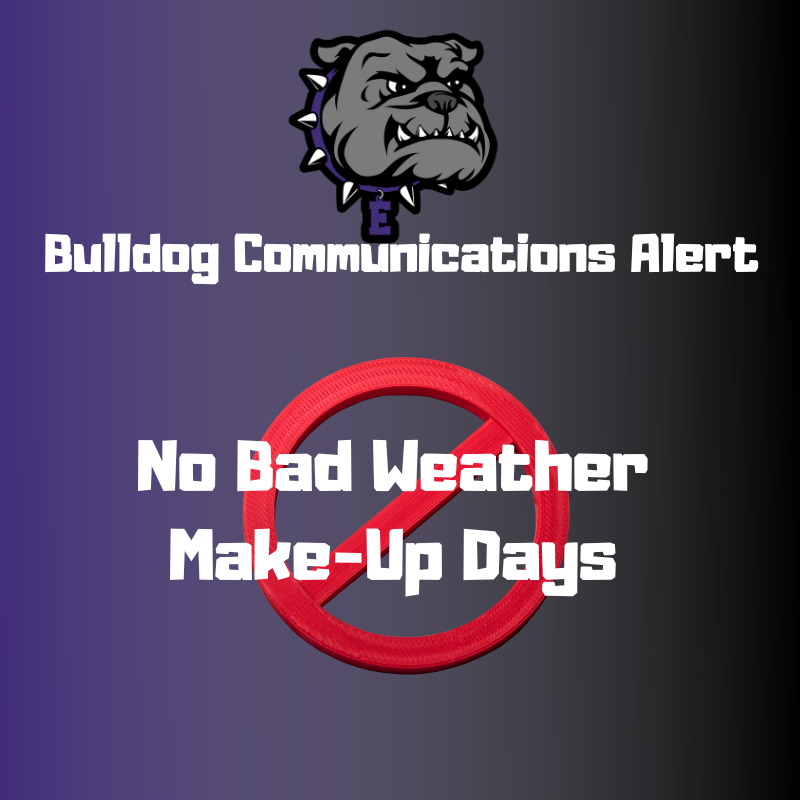 E

Bulldog Communications Alert

No Bad Weather Make-Up Days